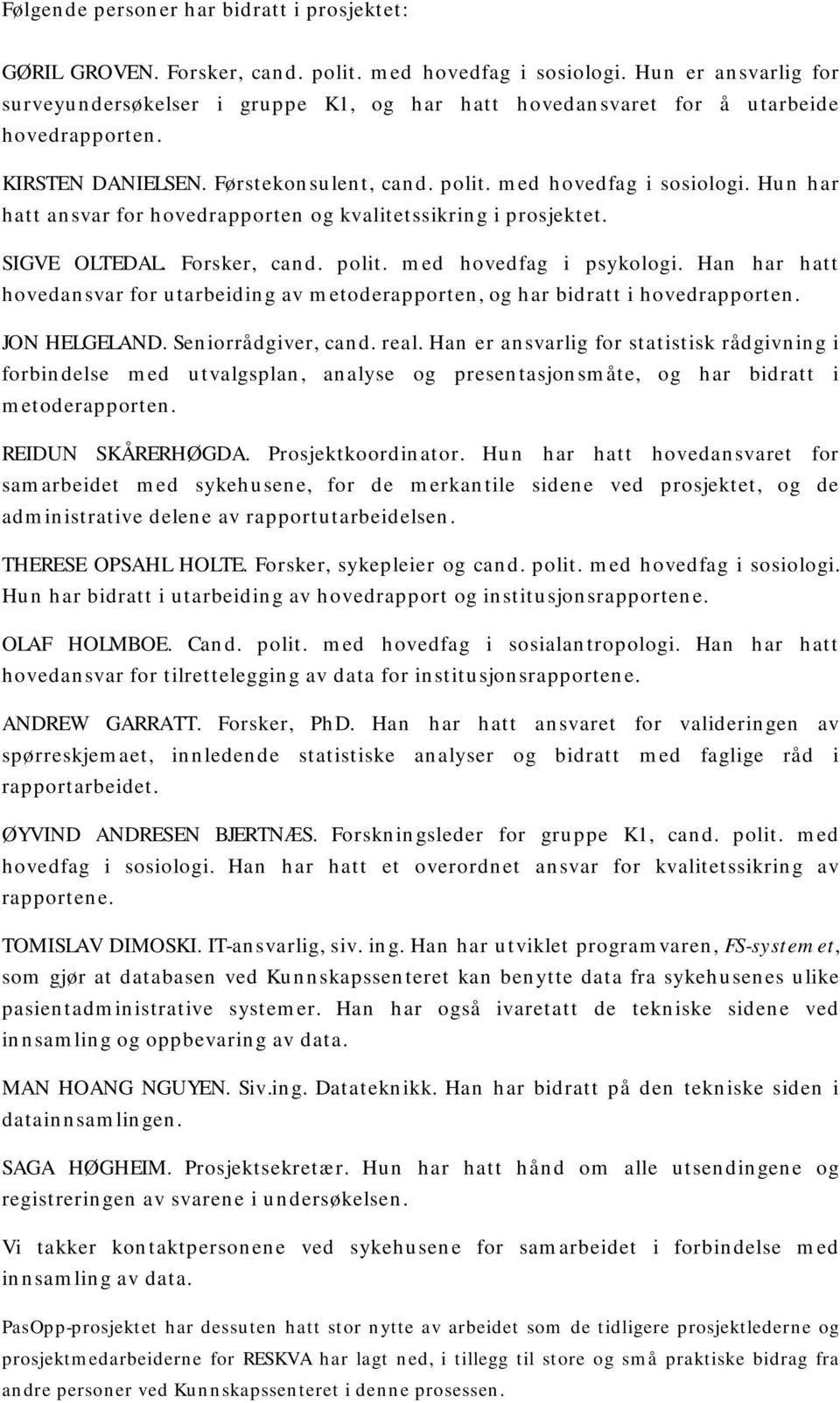 Følgende personer har bidratt i prosjektet:

GØRIL GROVEN. Forsker, cand. polit. med hovedfag i sosiologi. Hun er ansvarlig for surveyundersøkelser i gruppe K1, og har hatt hovedansvaret for å utarbeide hovedrapporten.

KIRSTEN DANIELSEN. Førstekonsulent, cand. polit. med hovedfag i sosiologi. Hun har hatt ansvar for hovedrapporten og kvalitetssikring i prosjektet.

SIGVE OLTEDAL. Forsker, cand. polit. med hovedfag i psykologi. Han har hatt hovedansvar for utarbeiding av metoderapporten, og har bidratt i hovedrapporten.

JON HELGELAND. Seniorrådgiver, cand. real. Han er ansvarlig for statistisk rådgivning i forbindelse med utvalgsplan, analyse og presentasjonsmåte, og har bidratt i metoderapporten.

REIDUN SKÅRERHØGDA. Prosjektkoordinator. Hun har hatt hovedansvaret for samarbeidet med sykehusene, for de merkantile sidene ved prosjektet, og de administrative delene av rapportutarbeidelsen.

THERESE OPSAHL HOLTE. Forsker, sykepleier og cand. polit. med hovedfag i sosiologi. Hun har bidratt i utarbeiding av hovedrapport og institusjonsrapportene.

OLAF HOLMBOE. Cand. polit. med hovedfag i sosialantropologi. Han har hatt hovedansvar for tilrettelegging av data for institusjonsrapportene.

ANDREW GARRATT. Forsker, PhD. Han har hatt ansvaret for valideringen av spørreskjemaet, innledende statistiske analyser og bidratt med faglige råd i rapportarbeidet.

ØYVIND ANDRESEN BJERTNÆS. Forskningsleder for gruppe K1, cand. polit. med hovedfag i sosiologi. Han har hatt et overordnet ansvar for kvalitetssikring av rapportene.

TOMISLAV DIMOSKI. IT-ansvarlig, siv. ing. Han har utviklet programvaren, FS-systemet, som gjør at databasen ved Kunnskapssenteret kan benytte data fra sykehusenes ulike pasientadministrative systemer. Han har også ivaretatt de tekniske sidene ved innsamling og oppbevaring av data.

MAN HOANG NGUYEN. Siv.ing. Datateknikk. Han har bidratt på den tekniske siden i datainnsamlingen.

SAGA HØGHEIM. Prosjektsekretær. Hun har hatt hånd om alle utsendingene og registreringen av svarene i undersøkelsen.

Vi takker kontaktpersonene ved sykehusene for samarbeidet i forbindelse med innsamling av data.

PasOpp-prosjektet har dessuten hatt stor nytte av arbeidet som de tidligere prosjektlederne og prosjektmedarbeiderne for RESKVA har lagt ned, i tillegg til store og små praktiske bidrag fra andre personer ved Kunnskapssenteret i denne prosessen.